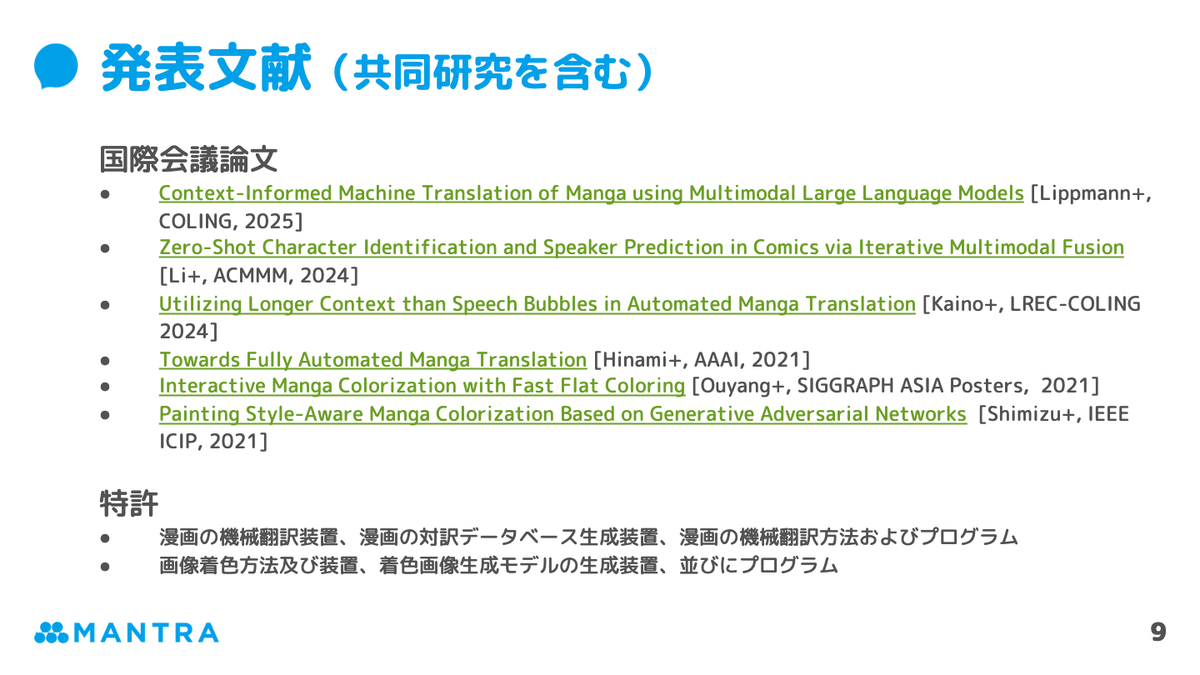 発表文献（共同研究を含む）

国際会議論文
● Context-Informed Machine Translation of Manga using Multimodal Large Language Models [Lippmann+, COLING, 2025]
● Zero-Shot Character Identification and Speaker Prediction in Comics via Iterative Multimodal Fusion [Li+, ACMMM, 2024]
● Utilizing Longer Context than Speech Bubbles in Automated Manga Translation [Kaino+, LREC-COLING 2024]
● Towards Fully Automated Manga Translation [Hinami+, AAAI, 2021]
● Interactive Manga Colorization with Fast Flat Coloring [Ouyang+, SIGGRAPH ASIA Posters, 2021]
● Painting Style-Aware Manga Colorization Based on Generative Adversarial Networks [Shimizu+, IEEE ICIP, 2021]

特許
● 漫画の機械翻訳装置、漫画の対訳データベース生成装置、漫画の機械翻訳方法およびプログラム
● 画像着色方法及び装置、着色画像生成モデルの生成装置、並びにプログラム

MANTRA

9